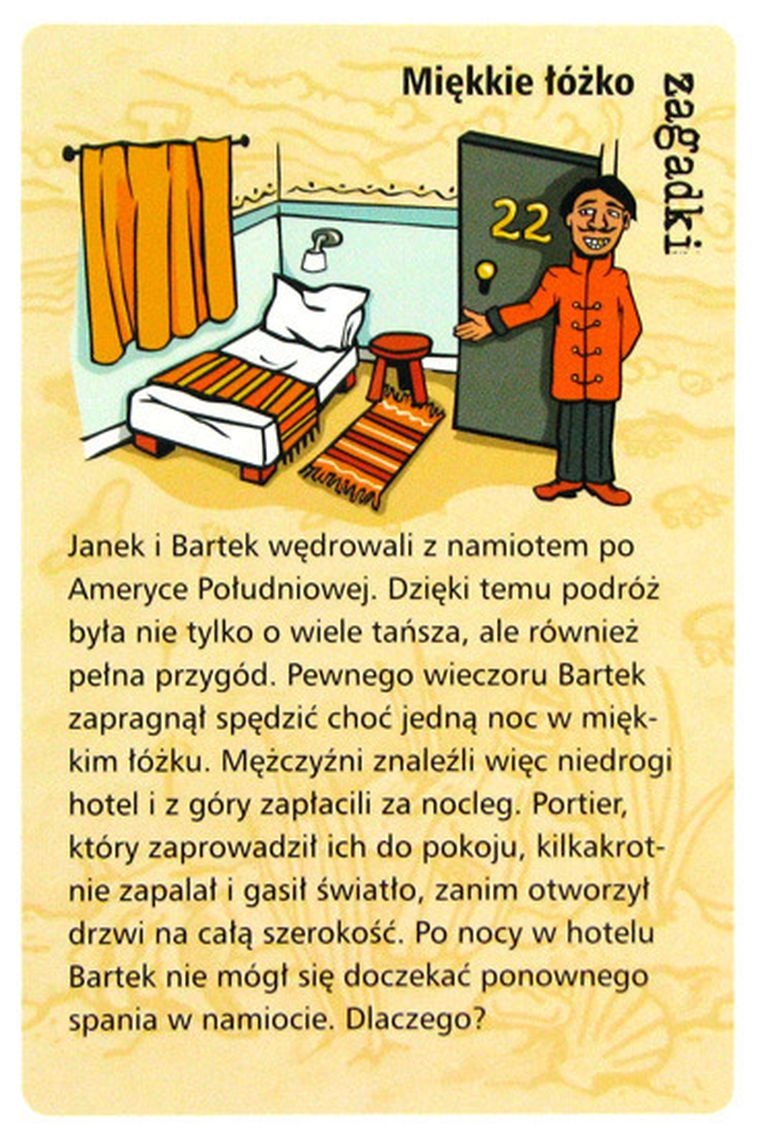 Miękkie łóżko

zagadki

22

Janek i Bartek wędrowali z namiotem po Ameryce Południowej. Dzięki temu podróż była nie tylko o wiele tańsza, ale również pełna przygód. Pewnego wieczoru Bartek zapragnął spędzić choć jedną noc w miękkim łóżku. Mężczyźni znaleźli więc niedrogi hotel i z góry zapłacili za nocleg. Portier, który zaprowadził ich do pokoju, kilkakrotnie zapalał i gasił światło, zanim otworzył drzwi na całą szerokość. Po nocy w hotelu Bartek nie mógł się doczekać ponownego spania w namiocie. Dlaczego?